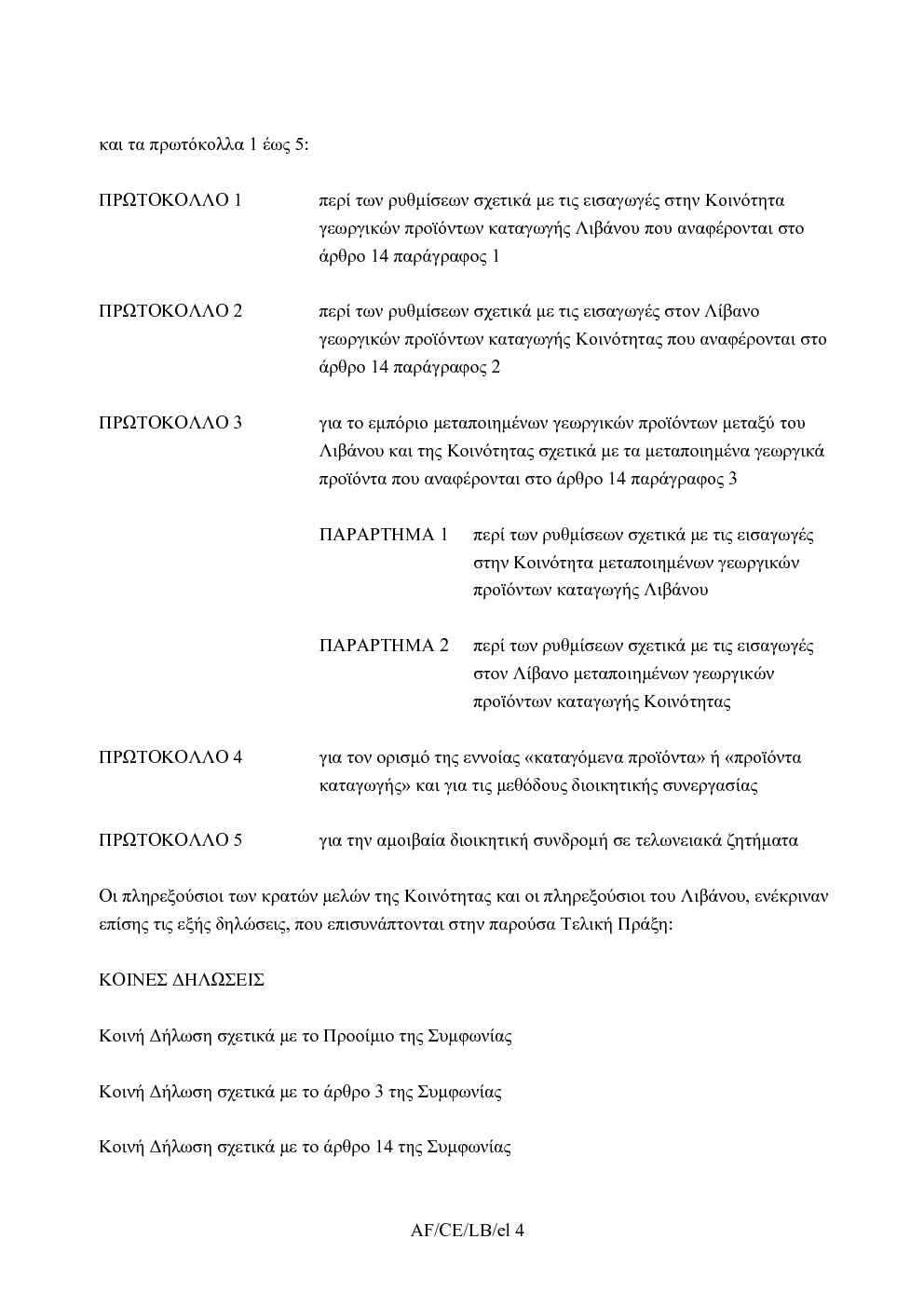 και τα πρωτόκολλα 1 έως 5:

ΠΡΩΤΟΚΟΛΛΟ 1

περί των ρυθμίσεων σχετικά με τις εισαγωγές στην Κοινότητα γεωργικών προϊόντων καταγωγής Λιβάνου που αναφέρονται στο άρθρο 14 παράγραφος 1

ΠΡΩΤΟΚΟΛΛΟ 2

περί των ρυθμίσεων σχετικά με τις εισαγωγές στον Λίβανο γεωργικών προϊόντων καταγωγής Κοινότητας που αναφέρονται στο άρθρο 14 παράγραφος 2

ΠΡΩΤΟΚΟΛΛΟ 3

για το εμπόριο μεταποιημένων γεωργικών προϊόντων μεταξύ του Λιβάνου και της Κοινότητας σχετικά με τα μεταποιημένα γεωργικά προϊόντα που αναφέρονται στο άρθρο 14 παράγραφος 3

ΠΑΡΑΡΤΗΜΑ 1

περί των ρυθμίσεων σχετικά με τις εισαγωγές στην Κοινότητα μεταποιημένων γεωργικών προϊόντων καταγωγής Λιβάνου

ΠΑΡΑΡΤΗΜΑ 2

περί των ρυθμίσεων σχετικά με τις εισαγωγές στον Λίβανο μεταποιημένων γεωργικών προϊόντων καταγωγής Κοινότητας

ΠΡΩΤΟΚΟΛΛΟ 4

για τον ορισμό της εννοίας «καταγόμενα προϊόντα» ή «προϊόντα καταγωγής» και για τις μεθόδους διοικητικής συνεργασίας

ΠΡΩΤΟΚΟΛΛΟ 5

για την αμοιβαία διοικητική συνδρομή σε τελωνειακά ζητήματα

Οι πληρεξούσιοι των κρατών μελών της Κοινότητας και οι πληρεξούσιοι του Λιβάνου, ενέκριναν επίσης τις εξής δηλώσεις, που επισυνάπτονται στην παρούσα Τελική Πράξη:

ΚΟΙΝΕΣ ΔΗΛΩΣΕΙΣ

Κοινή Δήλωση σχετικά με το Προοίμιο της Συμφωνίας

Κοινή Δήλωση σχετικά με το άρθρο 3 της Συμφωνίας

Κοινή Δήλωση σχετικά με το άρθρο 14 της Συμφωνίας

AF/CE/LB/el 4